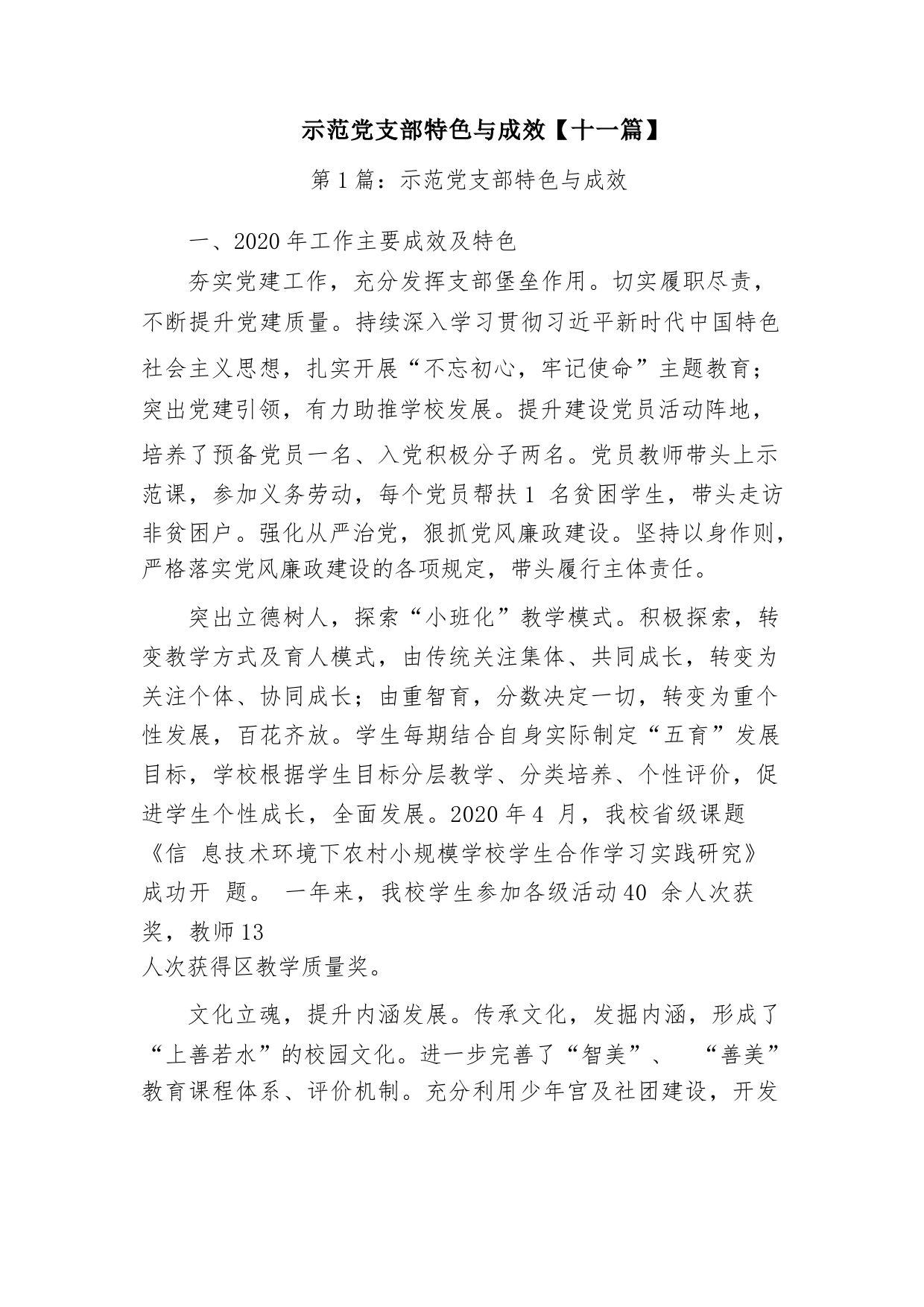 示范党支部特色与成效【十一篇】

第 1 篇：示范党支部特色与成效

一、2020 年工作主要成效及特色

夯实党建工作，充分发挥支部堡垒作用。切实履职尽责，不断提升党建质量。持续深入学习贯彻习近平新时代中国特色社会主义思想，扎实开展“不忘初心，牢记使命”主题教育；突出党建引领，有力助推学校发展。提升建设党员活动阵地，培养了预备党员一名、入党积极分子两名。党员教师带头上示范课，参加义务劳动，每个党员帮扶 1 名贫困学生，带头走访非贫困户。强化从严治党，狠抓党风廉政建设。坚持以身作则，严格落实党风廉政建设的各项规定，带头履行主体责任。

突出立德树人，探索“小班化”教学模式。积极探索，转变教学方式及育人模式，由传统关注集体、共同成长，转变为关注个体、协同成长；由重智育，分数决定一切，转变为重个性发展，百花齐放。学生每期结合自身实际制定“五育”发展目标，学校根据学生目标分层教学、分类培养、个性评价，促进学生个性成长，全面发展。2020 年 4 月，我校省级课题《信 息技术环境下农村小规模学校学生合作学习实践研究》成功开 题。 一年来，我校学生参加各级活动 40 余人次获奖，教师 13
人次获得区教学质量奖。

文化立魂，提升内涵发展。传承文化，发掘内涵，形成了“上善若水”的校园文化。进一步完善了“智美”、 “善美”教育课程体系、评价机制。充分利用少年宫及社团建设，开发